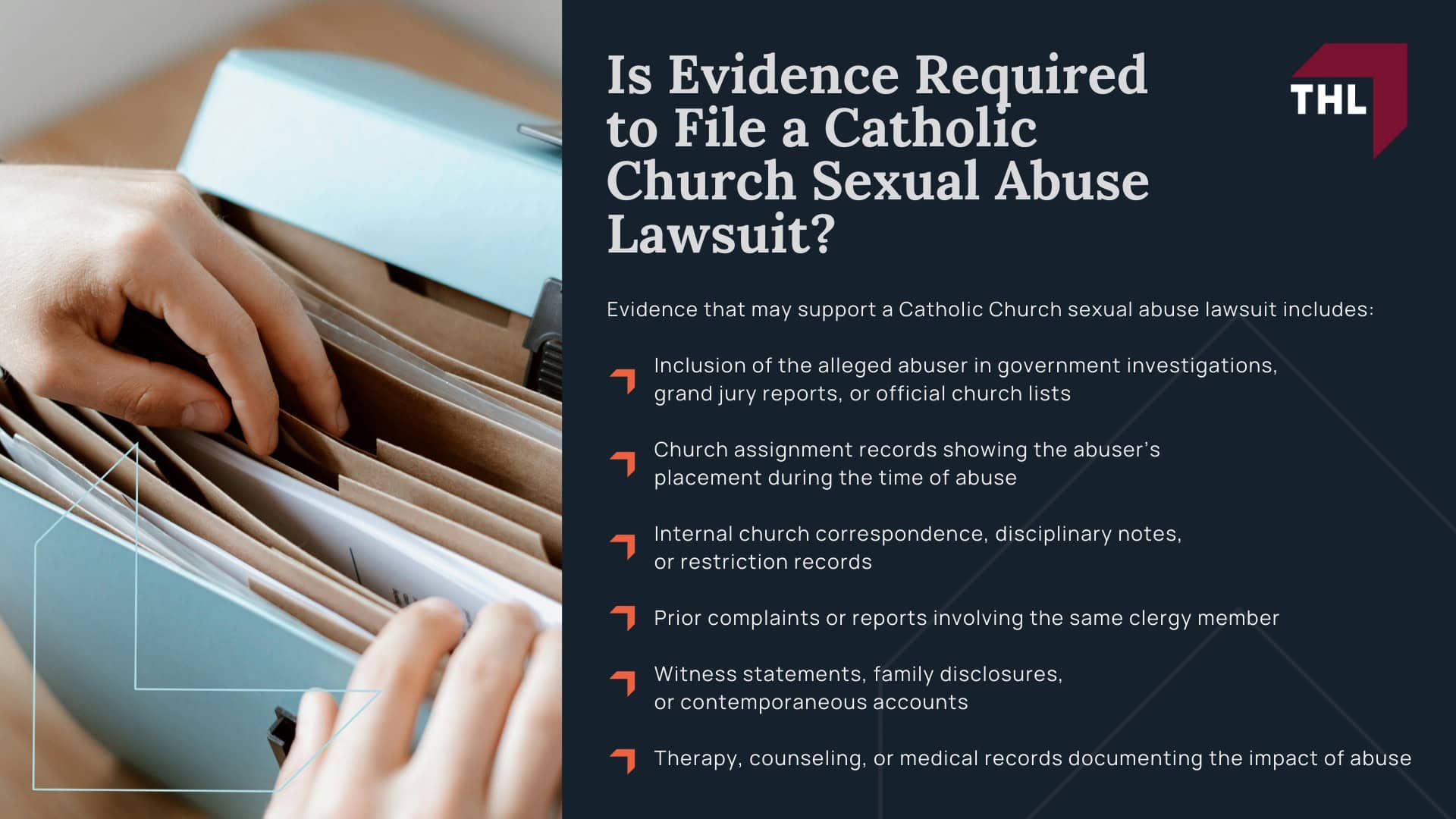 Is Evidence Required to File a Catholic Church Sexual Abuse Lawsuit?

THL

Evidence that may support a Catholic Church sexual abuse lawsuit includes:

Inclusion of the alleged abuser in government investigations, grand jury reports, or official church lists

Church assignment records showing the abuser's placement during the time of abuse

Internal church correspondence, disciplinary notes, or restriction records

Prior complaints or reports involving the same clergy member

Witness statements, family disclosures, or contemporaneous accounts

Therapy, counseling, or medical records documenting the impact of abuse